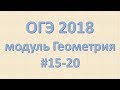 ОГЭ 2018
модуль Геометрия
#15-20